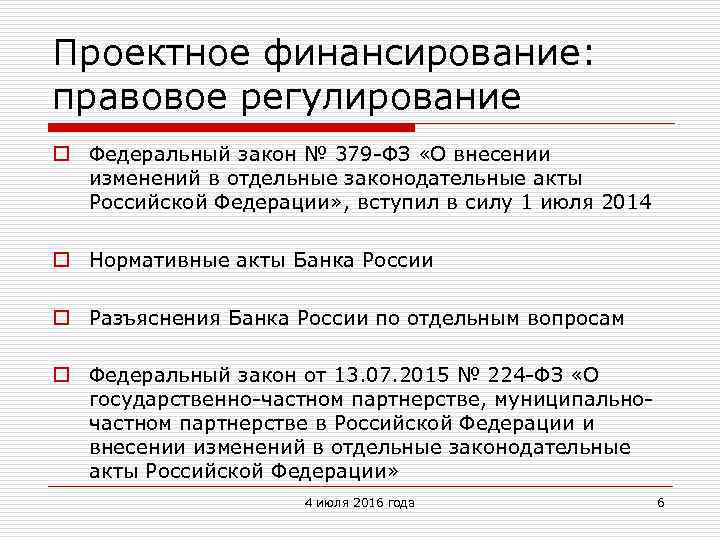 Проектное финансирование: правовое регулирование

Федеральный закон № 379-ФЗ «О внесении изменений в отдельные законодательные акты Российской Федерации», вступил в силу 1 июля 2014

Нормативные акты Банка России

Разъяснения Банка России по отдельным вопросам

Федеральный закон от 13.07.2015 № 224-ФЗ «О государственно-частном партнерстве, муниципально-частном партнерстве в Российской Федерации и внесении изменений в отдельные законодательные акты Российской Федерации»

4 июля 2016 года

6